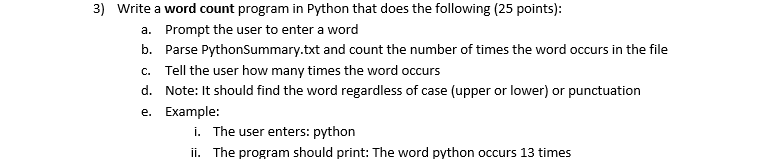 3) Write a word count program in Python that does the following (25 points):
a. Prompt the user to enter a word
b. Parse PythonSummary.txt and count the number of times the word occurs in the file
c. Tell the user how many times the word occurs
d. Note: It should find the word regardless of case (upper or lower) or punctuation
e. Example:
i. The user enters: python
ii. The program should print: The word python occurs 13 times